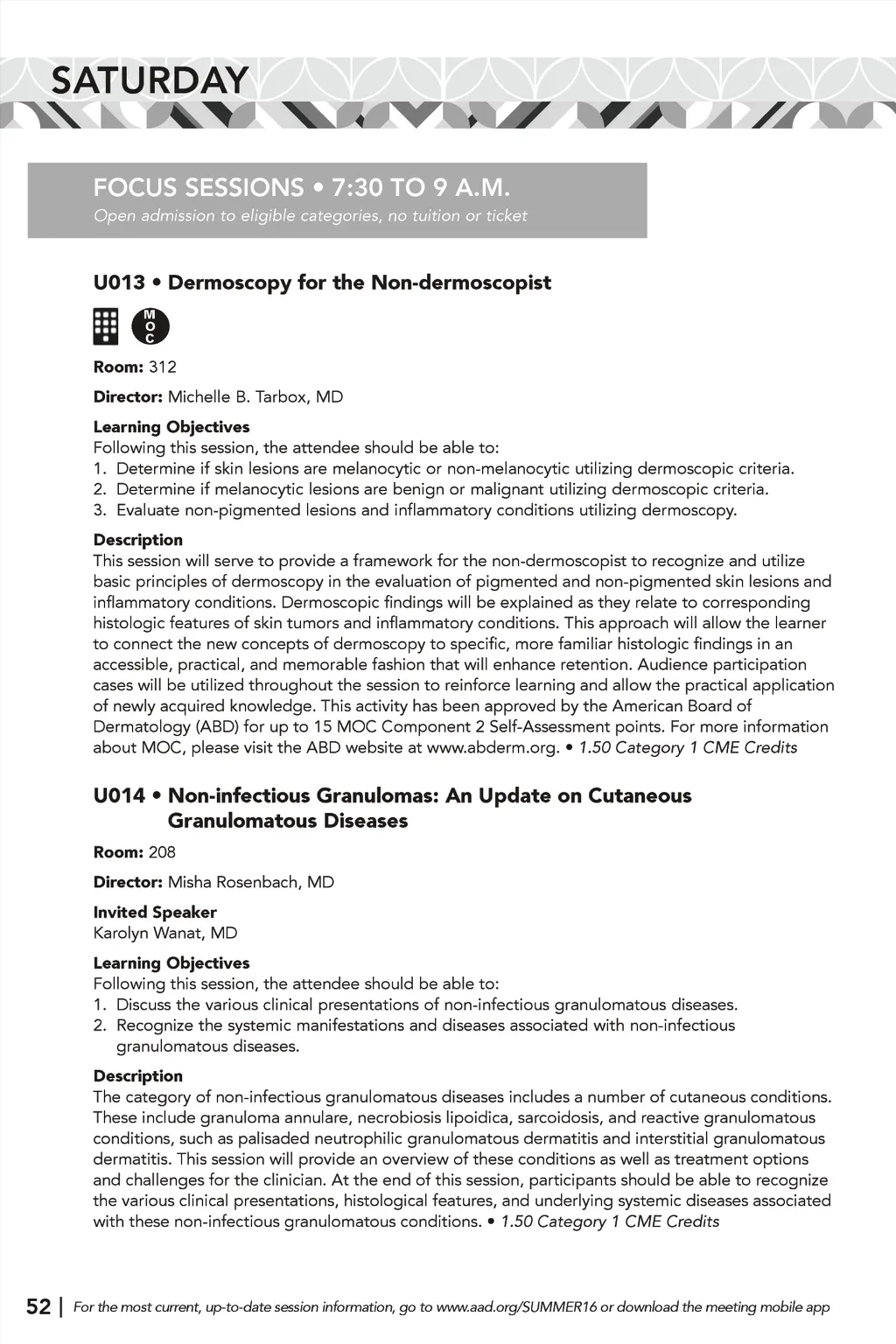 SATURDAY

FOCUS SESSIONS • 7:30 TO 9 A.M.
Open admission to eligible categories, no tuition or ticket

U013 • Dermoscopy for the Non-dermoscopist

MOC

Room: 312

Director: Michelle B. Tarbox, MD

Learning Objectives
Following this session, the attendee should be able to:
1. Determine if skin lesions are melanocytic or non-melanocytic utilizing dermoscopic criteria.
2. Determine if melanocytic lesions are benign or malignant utilizing dermoscopic criteria.
3. Evaluate non-pigmented lesions and inflammatory conditions utilizing dermoscopy.

Description
This session will serve to provide a framework for the non-dermoscopist to recognize and utilize basic principles of dermoscopy in the evaluation of pigmented and non-pigmented skin lesions and inflammatory conditions. Dermoscopic findings will be explained as they relate to corresponding histologic features of skin tumors and inflammatory conditions. This approach will allow the learner to connect the new concepts of dermoscopy to specific, more familiar histologic findings in an accessible, practical, and memorable fashion that will enhance retention. Audience participation cases will be utilized throughout the session to reinforce learning and allow the practical application of newly acquired knowledge. This activity has been approved by the American Board of Dermatology (ABD) for up to 15 MOC Component 2 Self-Assessment points. For more information about MOC, please visit the ABD website at www.abderm.org. • 1.50 Category 1 CME Credits

U014 • Non-infectious Granulomas: An Update on Cutaneous Granulomatous Diseases

Room: 208

Director: Misha Rosenbach, MD

Invited Speaker
Karolyn Wanat, MD

Learning Objectives
Following this session, the attendee should be able to:
1. Discuss the various clinical presentations of non-infectious granulomatous diseases.
2. Recognize the systemic manifestations and diseases associated with non-infectious granulomatous diseases.

Description
The category of non-infectious granulomatous diseases includes a number of cutaneous conditions. These include granuloma annulare, necrobiosis lipoidica, sarcoidosis, and reactive granulomatous conditions, such as palisaded neutrophilic granulomatous dermatitis and interstitial granulomatous dermatitis. This session will provide an overview of these conditions as well as treatment options and challenges for the clinician. At the end of this session, participants should be able to recognize the various clinical presentations, histological features, and underlying systemic diseases associated with these non-infectious granulomatous conditions. • 1.50 Category 1 CME Credits

52 | For the most current, up-to-date session information, go to www.aad.org/SUMMER16 or download the meeting mobile app